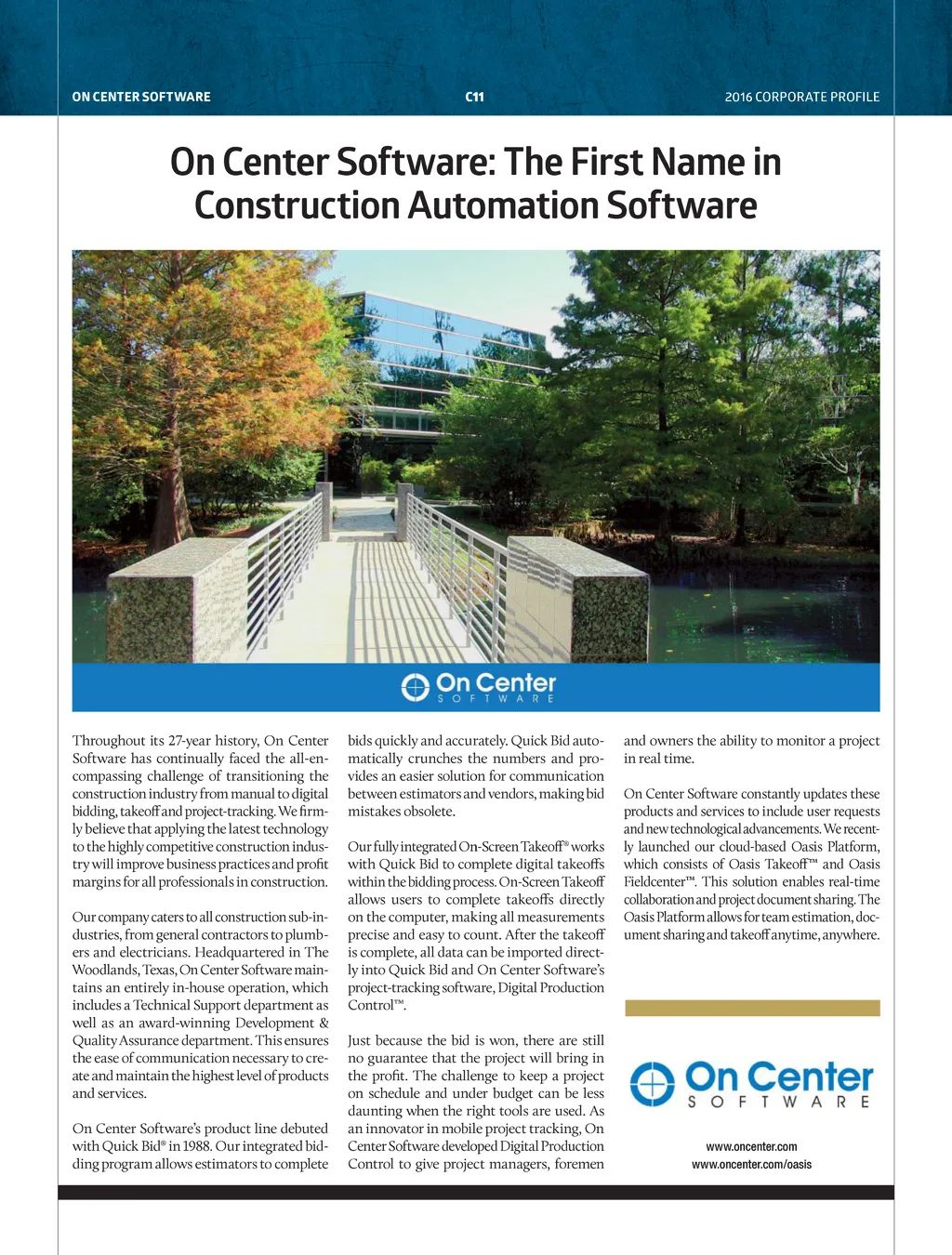 ON CENTER SOFTWARE C11 2016 CORPORATE PROFILE

On Center Software: The First Name in Construction Automation Software

On Center SOFTWARE

Throughout its 27-year history, On Center Software has continually faced the all-encompassing challenge of transitioning the construction industry from manual to digital bidding, takeoff and project-tracking. We firmly believe that applying the latest technology to the highly competitive construction industry will improve business practices and profit margins for all professionals in construction.

Our company caters to all construction sub-industries, from general contractors to plumbers and electricians. Headquartered in The Woodlands, Texas, On Center Software maintains an entirely in-house operation, which includes a Technical Support department as well as an award-winning Development & Quality Assurance department. This ensures the ease of communication necessary to create and maintain the highest level of products and services.

On Center Software's product line debuted with Quick Bid® in 1988. Our integrated bidding program allows estimators to complete bids quickly and accurately. Quick Bid automatically crunches the numbers and provides an easier solution for communication between estimators and vendors, making bid mistakes obsolete.

Our fully integrated On-Screen Takeoff® works with Quick Bid to complete digital takeoffs within the bidding process. On-Screen Takeoff allows users to complete takeoffs directly on the computer, making all measurements precise and easy to count. After the takeoff is complete, all data can be imported directly into Quick Bid and On Center Software's project-tracking software, Digital Production Control™.

Just because the bid is won, there are still no guarantee that the project will bring in the profit. The challenge to keep a project on schedule and under budget can be less daunting when the right tools are used. As an innovator in mobile project tracking, On Center Software developed Digital Production Control to give project managers, foremen and owners the ability to monitor a project in real time.

On Center Software constantly updates these products and services to include user requests and new technological advancements. We recently launched our cloud-based Oasis Platform, which consists of Oasis Takeoff™ and Oasis Fieldcenter™. This solution enables real-time collaboration and project document sharing. The Oasis Platform allows for team estimation, document sharing and takeoff anytime, anywhere.

On Center SOFTWARE

www.oncenter.com
www.oncenter.com/oasis